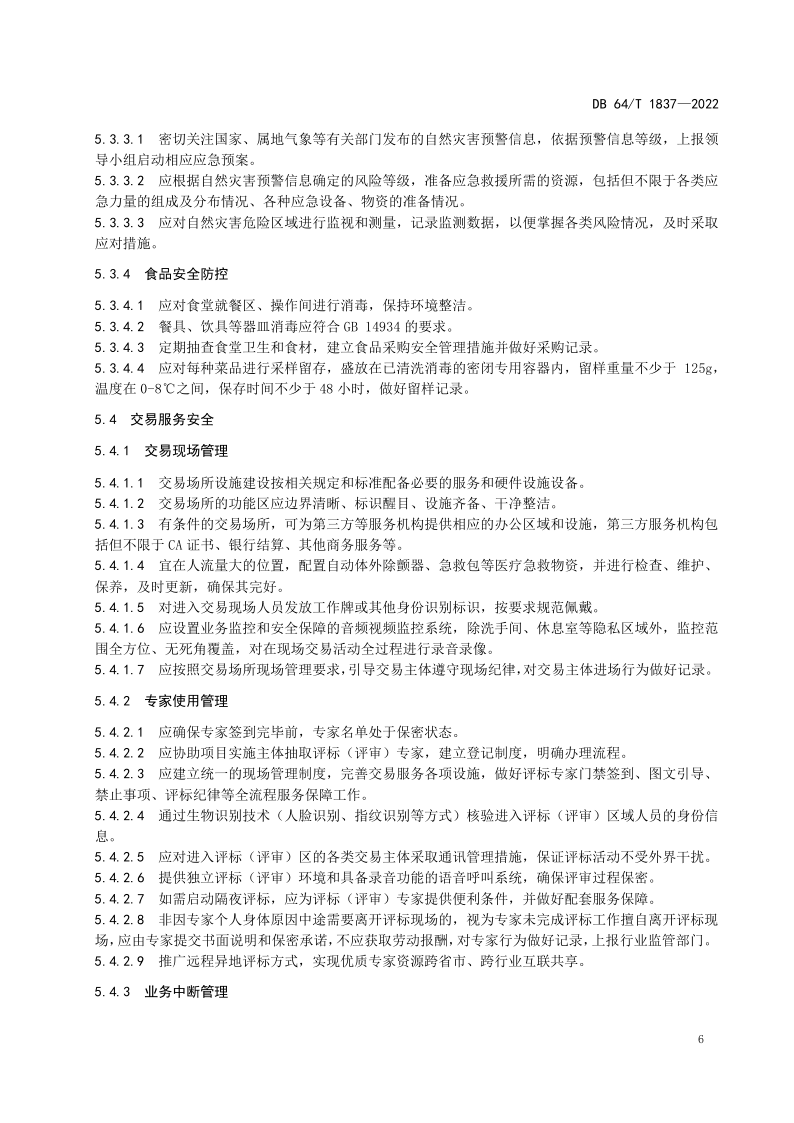 DB 64/T 1837—2022

5.3.3.1 密切关注国家、属地气象等有关部门发布的自然灾害预警信息，依据预警信息等级，上报领导小组启动相应应急预案。

5.3.3.2 应根据自然灾害预警信息确定的风险等级，准备应急救援所需的资源，包括但不限于各类应急力量的组成及分布情况、各种应急设备、物资的准备情况。

5.3.3.3 应对自然灾害危险区域进行监视和测量，记录监测数据，以便掌握各类风险情况，及时采取应对措施。

5.3.4 食品安全防控

5.3.4.1 应对食堂就餐区、操作间进行消毒，保持环境整洁。

5.3.4.2 餐具、饮具等器皿消毒应符合 GB 14934 的要求。

5.3.4.3 定期抽查食堂卫生和食材，建立食品采购安全管理措施并做好采购记录。

5.3.4.4 应对每种菜品进行采样留存，盛放在已清洗消毒的密闭专用容器内，留样重量不少于 125g，温度在 0-8℃之间，保存时间不少于 48 小时，做好留样记录。

5.4 交易服务安全

5.4.1 交易现场管理

5.4.1.1 交易场所设施建设按相关规定和标准配备必要的服务和硬件设施设备。

5.4.1.2 交易场所的功能区应边界清晰、标识醒目、设施齐备、干净整洁。

5.4.1.3 有条件的交易场所，可为第三方等服务机构提供相应的办公区域和设施，第三方服务机构包括但不限于 CA 证书、银行结算、其他商务服务等。

5.4.1.4 宜在人流量大的位置，配置自动体外除颤器、急救包等医疗急救物资，并进行检查、维护、保养，及时更新，确保其完好。

5.4.1.5 对进入交易现场人员发放工作牌或其他身份识别标识，按要求规范佩戴。

5.4.1.6 应设置业务监控和安全保障的音频视频监控系统，除洗手间、休息室等隐私区域外，监控范围全方位、无死角覆盖，对在现场交易活动全过程进行录音录像。

5.4.1.7 应按照交易场所现场管理要求，引导交易主体遵守现场纪律，对交易主体进场行为做好记录。

5.4.2 专家使用管理

5.4.2.1 应确保专家签到完毕前，专家名单处于保密状态。

5.4.2.2 应协助项目实施主体抽取评标（评审）专家，建立登记制度，明确办理流程。

5.4.2.3 应建立统一的现场管理制度，完善交易服务各项设施，做好评标专家门禁签到、图文引导、禁止事项、评标纪律等全流程服务保障工作。

5.4.2.4 通过生物识别技术（人脸识别、指纹识别等方式）核验进入评标（评审）区域人员的身份信息。

5.4.2.5 应对进入评标（评审）区的各类交易主体采取通讯管理措施，保证评标活动不受外界干扰。

5.4.2.6 提供独立评标（评审）环境和具备录音功能的语音呼叫系统，确保评审过程保密。

5.4.2.7 如需启动隔夜评标，应为评标（评审）专家提供便利条件，并做好配套服务保障。

5.4.2.8 非因专家个人身体原因中途需要离开评标现场的，视为专家未完成评标工作擅自离开评标现场，应由专家提交书面说明和保密承诺，不应获取劳动报酬，对专家行为做好记录，上报行业监管部门。

5.4.2.9 推广远程异地评标方式，实现优质专家资源跨省市、跨行业互联共享。

5.4.3 业务中断管理

6